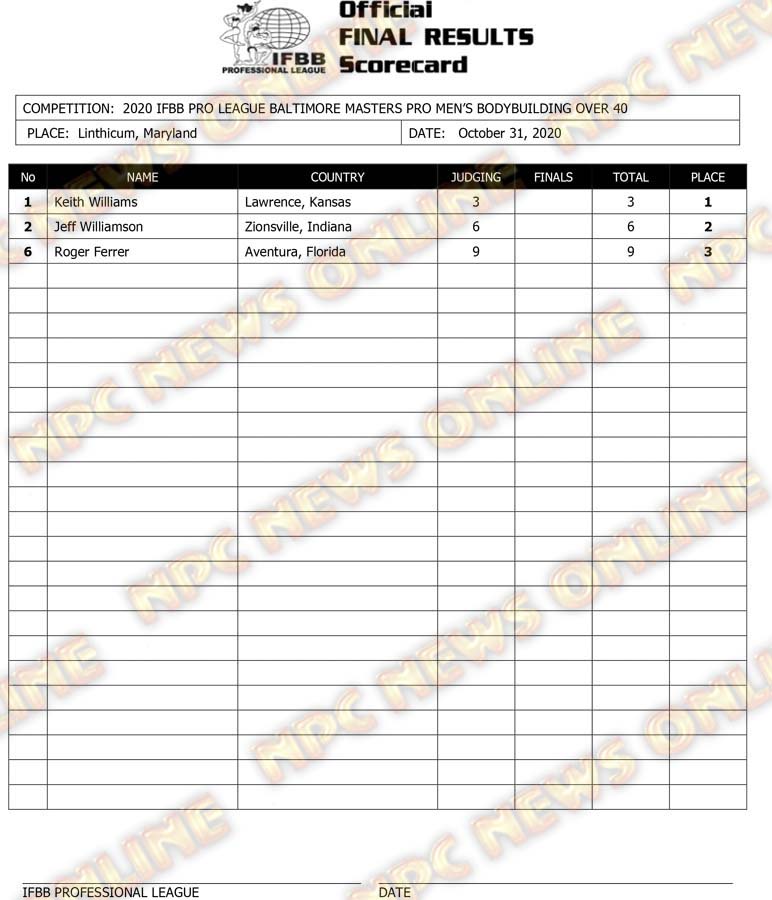 IFBB PROFESSIONAL LEAGUE

Official
FINAL RESULTS
Scorecard

COMPETITION: 2020 IFBB PRO LEAGUE BALTIMORE MASTERS PRO MEN'S BODYBUILDING OVER 40

PLACE: Linthicum, Maryland

DATE: October 31, 2020

| No | NAME | COUNTRY | JUDGING | FINALS | TOTAL | PLACE |
|---|---|---|---|---|---|---|
| 1 | Keith Williams | Lawrence, Kansas | 3 | | 3 | 1 |
| 2 | Jeff Williamson | Zionsville, Indiana | 6 | | 6 | 2 |
| 6 | Roger Ferrer | Aventura, Florida | 9 | | 9 | 3 |

NPC NEWS ONLINE

IFBB PROFESSIONAL LEAGUE

DATE